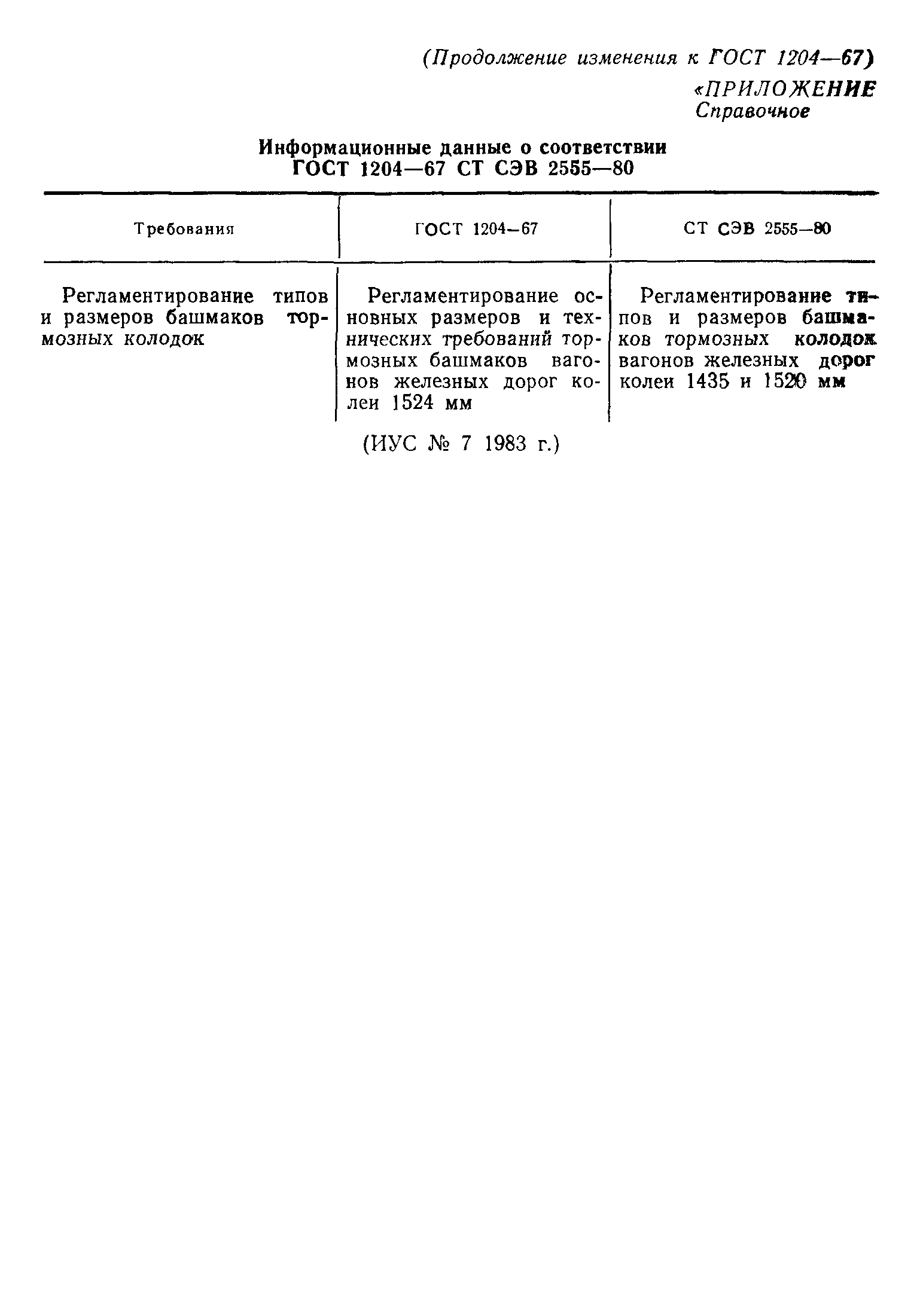 (Продолжение изменения к ГОСТ 1204—67)

«ПРИЛОЖЕНИЕ
Справочное

Информационные данные о соответствии ГОСТ 1204—67 СТ СЭВ 2555—80

| Требования | ГОСТ 1204—67 | СТ СЭВ 2555—80 |
|---|---|---|
| Регламентирование типов и размеров башмаков тормозных колодок | Регламентирование основных размеров и технических требований тормозных башмаков вагонов железных дорог колеи 1524 мм | Регламентирование типов и размеров башмаков тормозных колодок вагонов железных дорог колеи 1435 и 1520 мм |

(ИУС № 7 1983 г.)